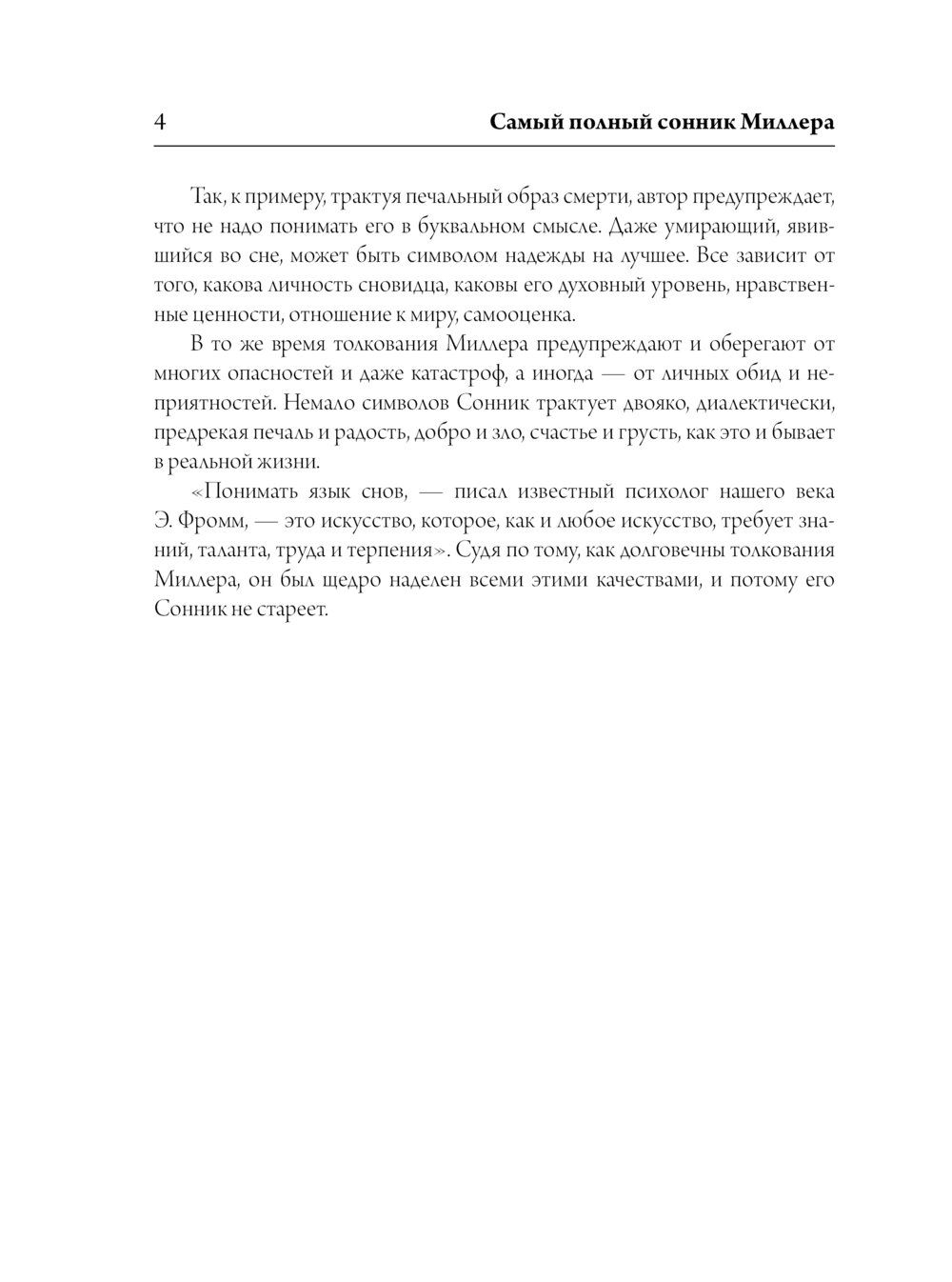 4 Самый полный сонник Миллера

Так, к примеру, трактуя печальный образ смерти, автор предупреждает, что не надо понимать его в буквальном смысле. Даже умирающий, явившийся во сне, может быть символом надежды на лучшее. Все зависит от того, какова личность сновидца, каковы его духовный уровень, нравственные ценности, отношение к миру, самооценка.

В то же время толкования Миллера предупреждают и оберегают от многих опасностей и даже катастроф, а иногда — от личных обид и неприятностей. Немало символов Сонник трактует двояко, диалектически, предрекая печаль и радость, добро и зло, счастье и грусть, как это и бывает в реальной жизни.

«Понимать язык снов, — писал известный психолог нашего века Э. Фромм, — это искусство, которое, как и любое искусство, требует знаний, таланта, труда и терпения». Судя по тому, как долговечны толкования Миллера, он был щедро наделен всеми этими качествами, и потому его Сонник не стареет.